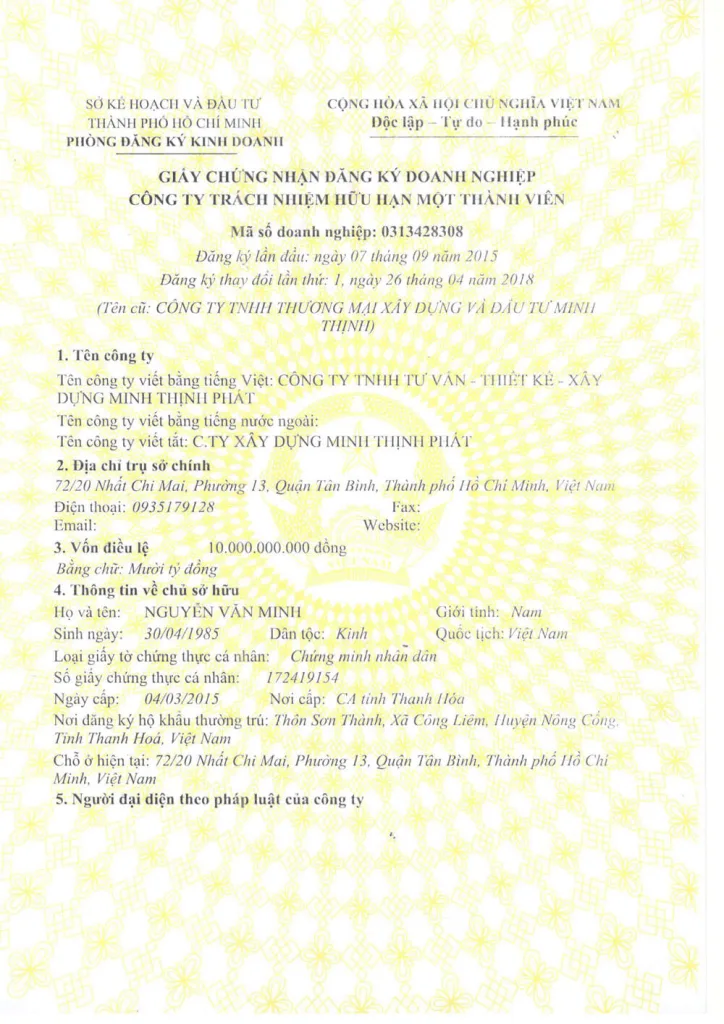 SỞ KẾ HOẠCH VÀ ĐẦU TƯ
THÀNH PHỐ HỒ CHÍ MINH
PHÒNG ĐĂNG KÝ KINH DOANH

CỘNG HÒA XÃ HỘI CHỦ NGHĨA VIỆT NAM
Độc lập – Tự do – Hạnh phúc

GIẤY CHỨNG NHẬN ĐĂNG KÝ DOANH NGHIỆP
CÔNG TY TRÁCH NHIỆM HỮU HẠN MỘT THÀNH VIÊN

Mã số doanh nghiệp: 0313428308
Đăng ký lần đầu: ngày 07 tháng 09 năm 2015
Đăng ký thay đổi lần thứ: 1, ngày 26 tháng 04 năm 2018
(Tên cũ: CÔNG TY TNHH THƯƠNG MẠI XÂY DỰNG VÀ ĐẦU TƯ MINH THỊNH)

1. Tên công ty
Tên công ty viết bằng tiếng Việt: CÔNG TY TNHH TƯ VẤN - THIẾT KẾ - XÂY DỰNG MINH THỊNH PHÁT
Tên công ty viết bằng tiếng nước ngoài:
Tên công ty viết tắt: C.TY XÂY DỰNG MINH THỊNH PHÁT
2. Địa chỉ trụ sở chính
72/20 Nhất Chi Mai, Phường 13, Quận Tân Bình, Thành phố Hồ Chí Minh, Việt Nam
Điện thoại: 0935179128 Fax:
Email: Website:
3. Vốn điều lệ 10.000.000.000 đồng
Bằng chữ: Mười tỷ đồng
4. Thông tin về chủ sở hữu
Họ và tên: NGUYỄN VĂN MINH Giới tính: Nam
Sinh ngày: 30/04/1985 Dân tộc: Kinh Quốc tịch: Việt Nam
Loại giấy tờ chứng thực cá nhân: Chứng minh nhân dân
Số giấy chứng thực cá nhân: 172419154
Ngày cấp: 04/03/2015 Nơi cấp: CA tỉnh Thanh Hóa
Nơi đăng ký hộ khẩu thường trú: Thôn Sơn Thành, Xã Công Liêm, Huyện Nông Cống, Tỉnh Thanh Hoá, Việt Nam
Chỗ ở hiện tại: 72/20 Nhất Chi Mai, Phường 13, Quận Tân Bình, Thành phố Hồ Chí Minh, Việt Nam
5. Người đại diện theo pháp luật của công ty